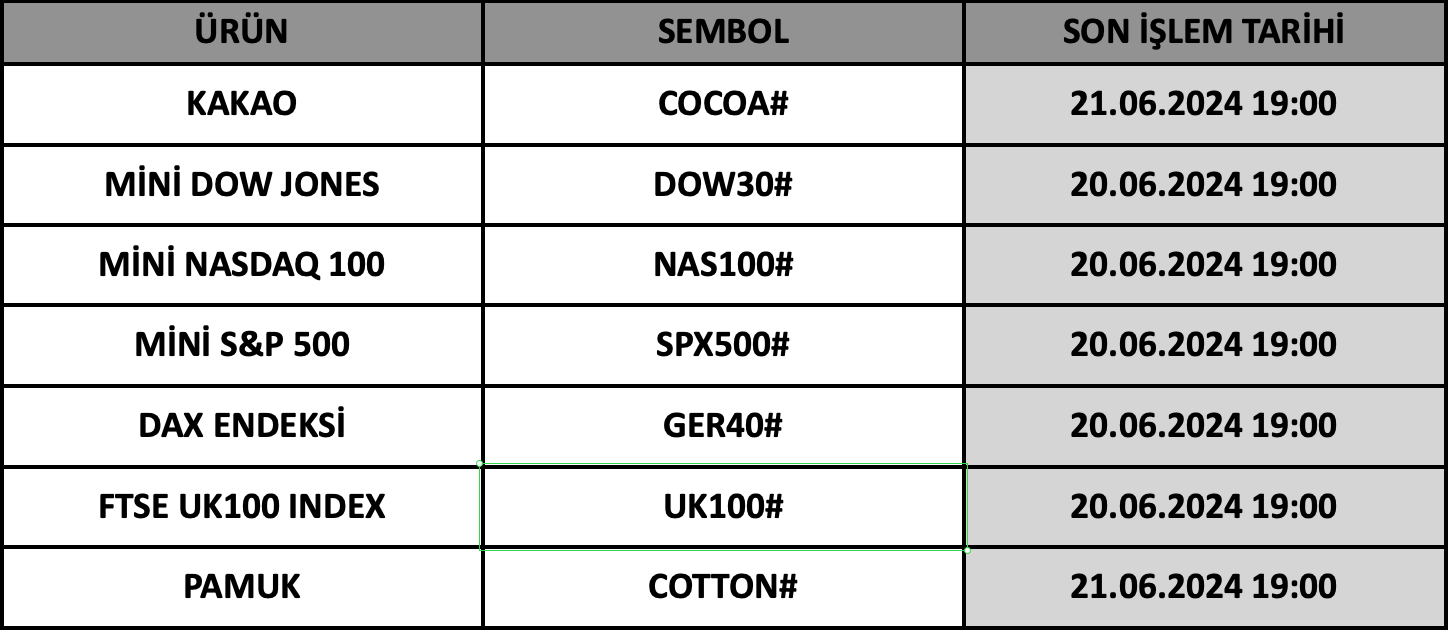 | ÜRÜN | SEMBOL | SON İŞLEM TARİHİ |
|---|---|---|
| KAKAO | COCOA# | 21.06.2024 19:00 |
| MİNİ DOW JONES | DOW30# | 20.06.2024 19:00 |
| MİNİ NASDAQ 100 | NAS100# | 20.06.2024 19:00 |
| MİNİ S&P 500 | SPX500# | 20.06.2024 19:00 |
| DAX ENDEKSİ | GER40# | 20.06.2024 19:00 |
| FTSE UK100 INDEX | UK100# | 20.06.2024 19:00 |
| PAMUK | COTTON# | 21.06.2024 19:00 |